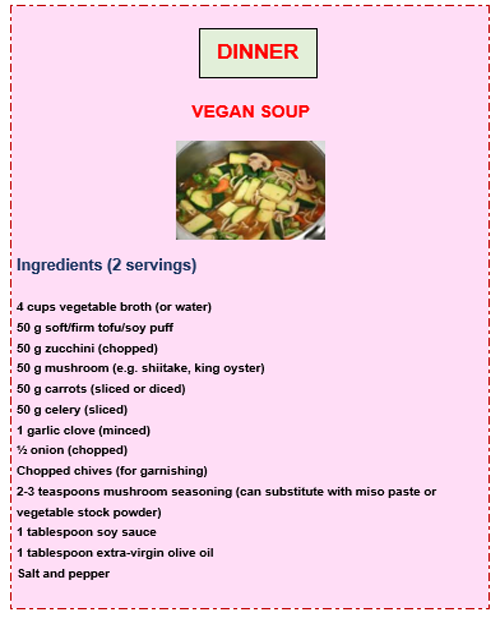 DINNER

VEGAN SOUP

Ingredients (2 servings)

4 cups vegetable broth (or water)
50 g soft/firm tofu/soy puff
50 g zucchini (chopped)
50 g mushroom (e.g. shiitake, king oyster)
50 g carrots (sliced or diced)
50 g celery (sliced)
1 garlic clove (minced)
½ onion (chopped)
Chopped chives (for garnishing)
2-3 teaspoons mushroom seasoning (can substitute with miso paste or vegetable stock powder)
1 tablespoon soy sauce
1 tablespoon extra-virgin olive oil
Salt and pepper